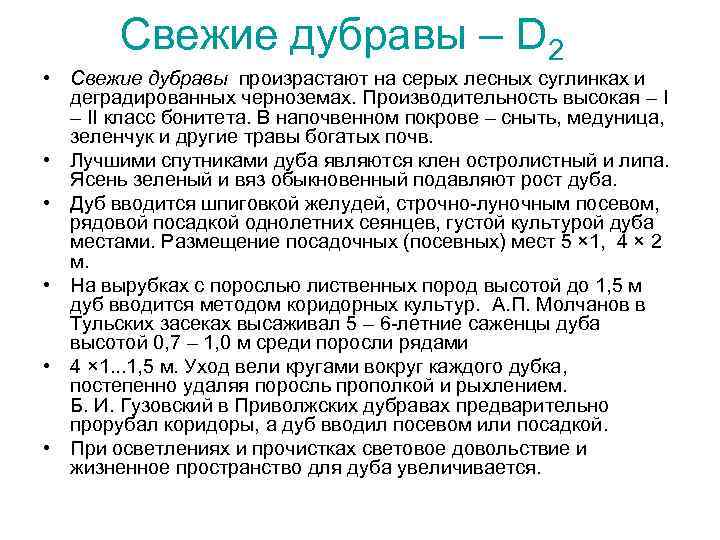 Свежие дубравы – $D_2$

• Свежие дубравы произрастают на серых лесных суглинках и деградированных черноземах. Производительность высокая – I – II класс бонитета. В напочвенном покрове – сныть, медуница, зеленчук и другие травы богатых почв.

• Лучшими спутниками дуба являются клен остролистный и липа. Ясень зеленый и вяз обыкновенный подавляют рост дуба.

• Дуб вводится шпиговкой желудей, строчно-луночным посевом, рядовой посадкой однолетних сеянцев, густой культурой дуба местами. Размещение посадочных (посевных) мест 5 ×1, 4 × 2 м.

• На вырубках с порослью лиственных пород высотой до 1,5 м дуб вводится методом коридорных культур. А.П. Молчанов в Тульских засеках высаживал 5 – 6-летние саженцы дуба высотой 0,7 – 1,0 м среди поросли рядами

• 4 ×1...1,5 м. Уход вели кругами вокруг каждого дубка, постепенно удаляя поросль прополкой и рыхлением. Б. И. Гузовский в Приволжских дубравах предварительно прорубал коридоры, а дуб вводил посевом или посадкой.

• При осветлениях и прочистках световое довольствие и жизненное пространство для дуба увеличивается.